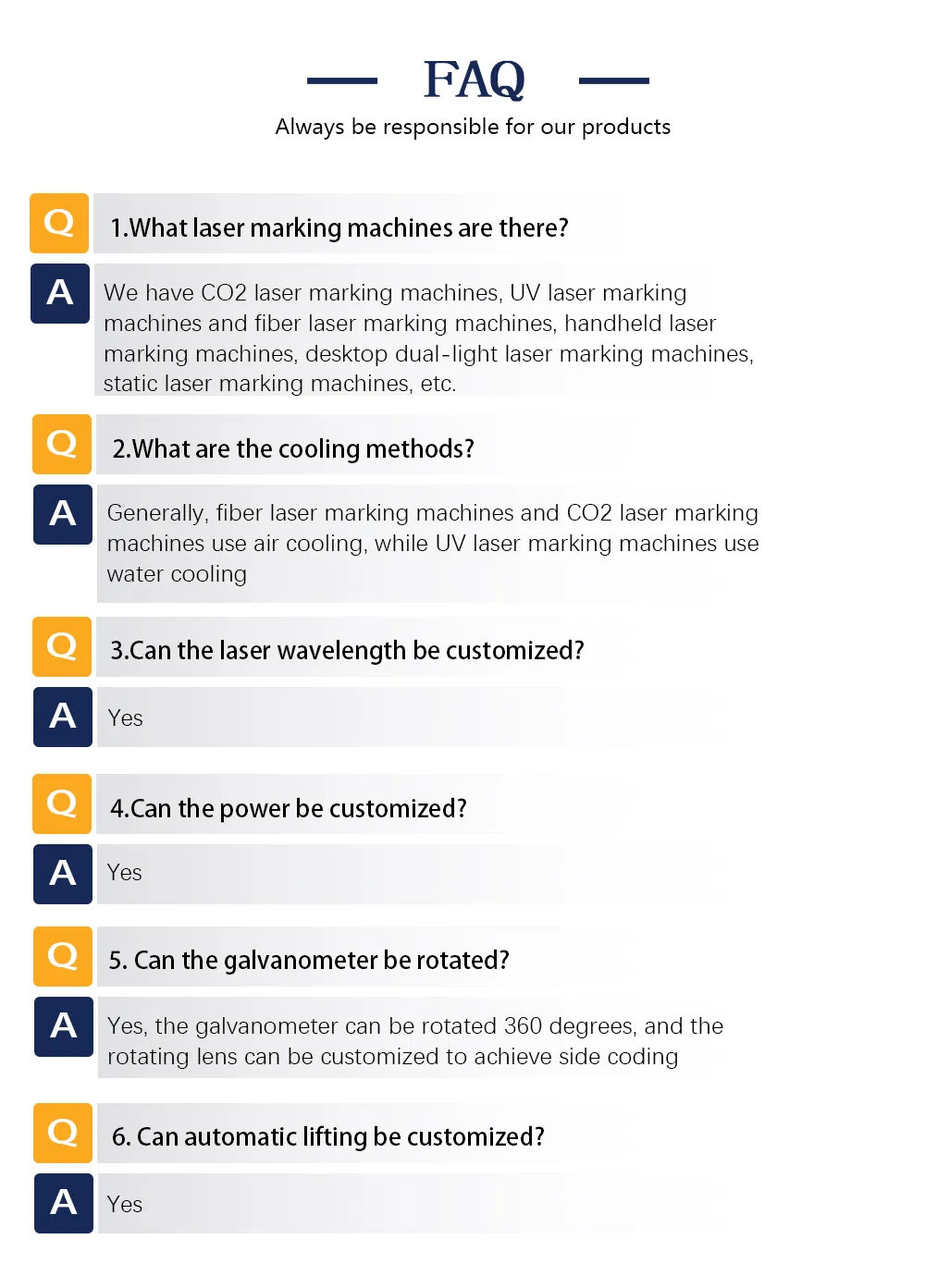 FAQ

Always be responsible for our products

Q

1.What laser marking machines are there?

A

We have CO2 laser marking machines, UV laser marking machines and fiber laser marking machines, handheld laser marking machines, desktop dual-light laser marking machines, static laser marking machines, etc.

Q

2.What are the cooling methods?

A

Generally, fiber laser marking machines and CO2 laser marking machines use air cooling, while UV laser marking machines use water cooling

Q

3.Can the laser wavelength be customized?

A

Yes

Q

4.Can the power be customized?

A

Yes

Q

5. Can the galvanometer be rotated?

A

Yes, the galvanometer can be rotated 360 degrees, and the rotating lens can be customized to achieve side coding

Q

6. Can automatic lifting be customized?

A

Yes